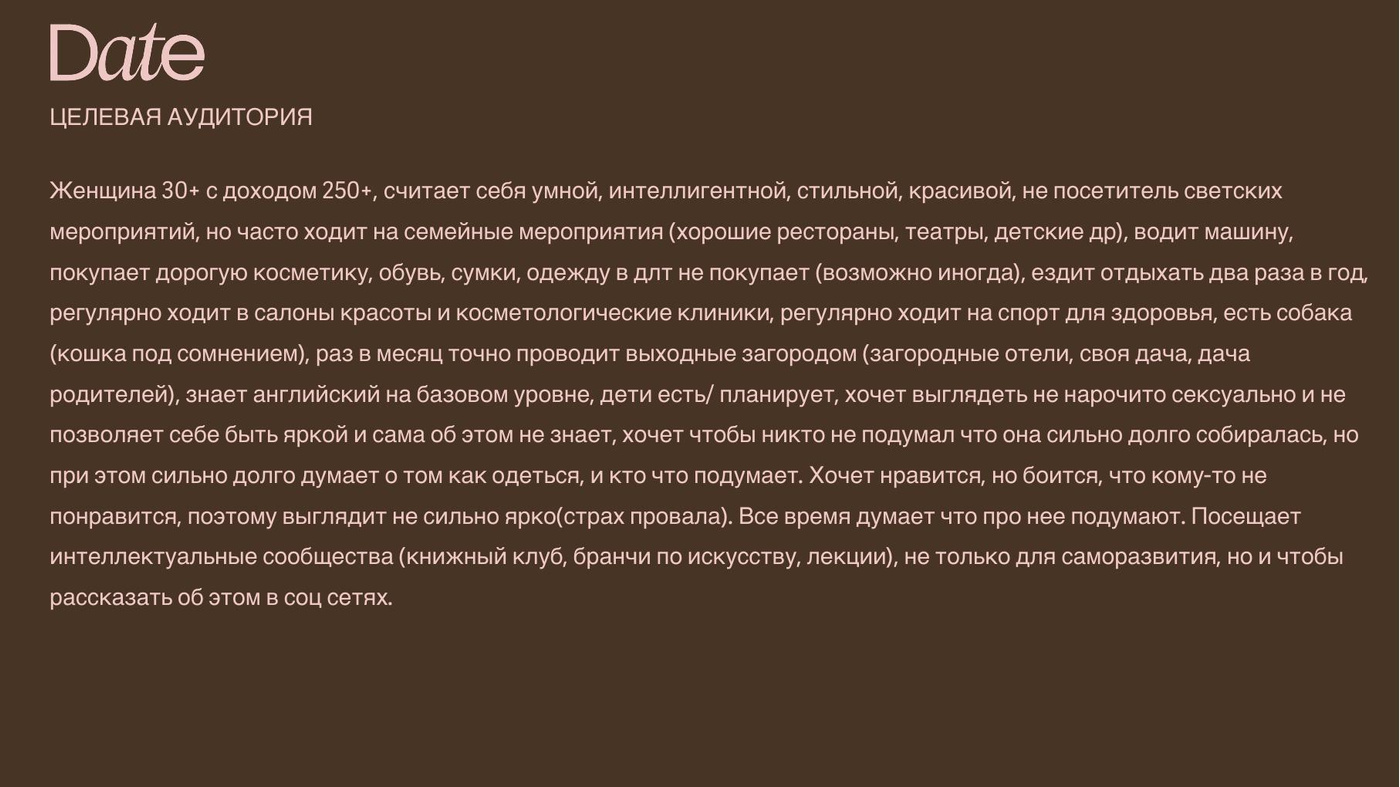 Date

ЦЕЛЕВАЯ АУДИТОРИЯ

Женщина 30+ с доходом 250+, считает себя умной, интеллигентной, стильной, красивой, не посетитель светских мероприятий, но часто ходит на семейные мероприятия (хорошие рестораны, театры, детские др), водит машину, покупает дорогую косметику, обувь, сумки, одежду в длт не покупает (возможно иногда), ездит отдыхать два раза в год, регулярно ходит в салоны красоты и косметологические клиники, регулярно ходит на спорт для здоровья, есть собака (кошка под сомнением), раз в месяц точно проводит выходные загородом (загородные отели, своя дача, дача родителей), знает английский на базовом уровне, дети есть/ планирует, хочет выглядеть не нарочито сексуально и не позволяет себе быть яркой и сама об этом не знает, хочет чтобы никто не подумал что она сильно долго собиралась, но при этом сильно долго думает о том как одеться, и кто что подумает. Хочет нравится, но боится, что кому-то не понравится, поэтому выглядит не сильно ярко(страх провала). Все время думает что про нее подумают. Посещает интеллектуальные сообщества (книжный клуб, бранчи по искусству, лекции), не только для саморазвития, но и чтобы рассказать об этом в соц сетях.